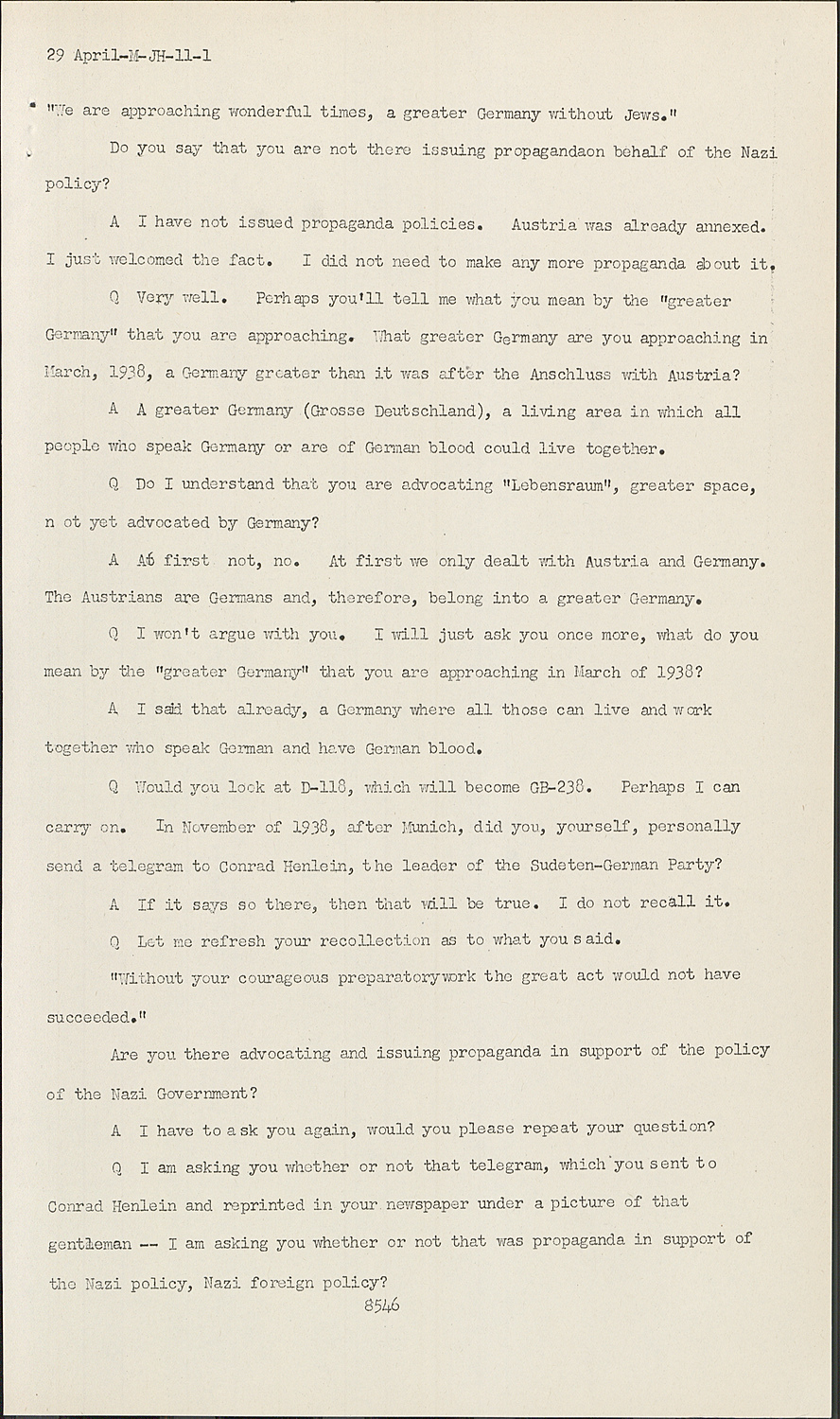 29 April-M-JH-11-1

"We are approaching wonderful times, a greater Germany without Jews."

Do you say that you are not there issuing propagandaon behalf of the Nazi policy?

A I have not issued propaganda policies. Austria was already annexed. I just welcomed the fact. I did not need to make any more propaganda about it.

Q Very well. Perhaps you'll tell me what you mean by the "greater Germany" that you are approaching. What greater Germany are you approaching in March, 1938, a Germany greater than it was after the Anschluss with Austria?

A A greater Germany (Grosse Deutschland), a living area in which all people who speak Germany or are of German blood could live together.

Q Do I understand that you are advocating "Lebensraum", greater space, n ot yet advocated by Germany?

A At first not, no. At first we only dealt with Austria and Germany. The Austrians are Germans and, therefore, belong into a greater Germany.

Q I won't argue with you. I will just ask you once more, what do you mean by the "greater Germany" that you are approaching in March of 1938?

A I said that already, a Germany where all those can live and work together who speak German and have German blood.

Q Would you look at D-118, which will become GB-238. Perhaps I can carry on. In November of 1938, after Munich, did you, yourself, personally send a telegram to Conrad Henlein, the leader of the Sudeten-German Party?

A If it says so there, then that will be true. I do not recall it.

Q Let me refresh your recollection as to what you said.

"Without your courageous preparatorywork the great act would not have succeeded."

Are you there advocating and issuing propaganda in support of the policy of the Nazi Government?

A I have to ask you again, would you please repeat your question?

Q I am asking you whether or not that telegram, which you sent to Conrad Henlein and reprinted in your newspaper under a picture of that gentleman -- I am asking you whether or not that was propaganda in support of the Nazi policy, Nazi foreign policy?

8546